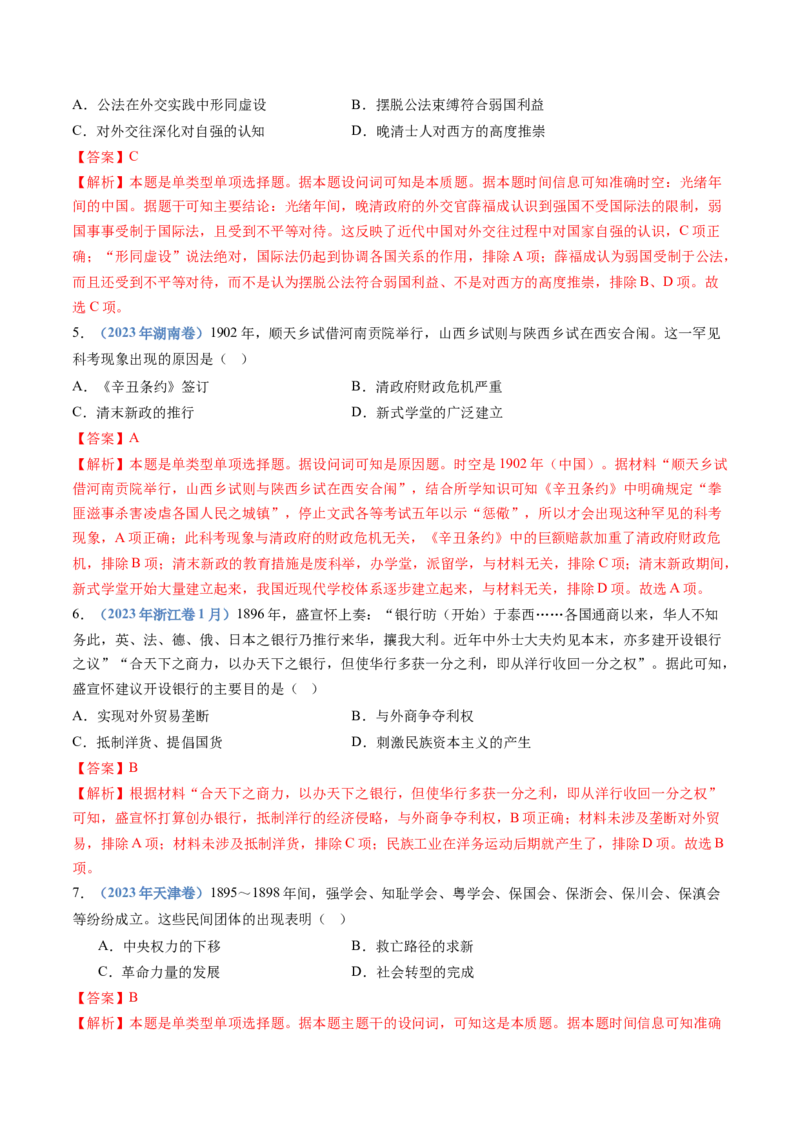 A．公法在外交实践中形同虚设　　B．摆脱公法束缚符合弱国利益
C．对外交往深化对自强的认知　　D．晚清士人对西方的高度推崇
【答案】C
【解析】本题是单类型单项选择题。据本题设问词可知是本质题。据本题时间信息可知准确时空：光绪年间的中国。据题干可知主要结论：光绪年间，晚清政府的外交官薛福成认识到强国不受国际法的限制，弱国事事受制于国际法，且受到不平等对待。这反映了近代中国对外交往过程中对国家自强的认识，C项正确；“形同虚设”说法绝对，国际法仍起到协调各国关系的作用，排除A项；薛福成认为弱国受制于公法，而且还受到不平等对待，而不是认为摆脱公法符合弱国利益、不是对西方的高度推崇，排除B、D项。故选C项。
5．（2023年湖南卷）1902年，顺天乡试借河南贡院举行，山西乡试则与陕西乡试在西安合闱。这一罕见科考现象出现的原因是（　）
A．《辛丑条约》签订　　B．清政府财政危机严重
C．清末新政的推行　　D．新式学堂的广泛建立
【答案】A
【解析】本题是单类型单项选择题。据设问词可知是原因题。时空是1902年（中国）。据材料“顺天乡试借河南贡院举行，山西乡试则与陕西乡试在西安合闱”，结合所学知识可知《辛丑条约》中明确规定“拳匪滋事杀害凌虐各国人民之城镇”，停止文武各等考试五年以示“惩儆”，所以才会出现这种罕见的科考现象，A项正确；此科考现象与清政府的财政危机无关，《辛丑条约》中的巨额赔款加重了清政府财政危机，排除B项；清末新政的教育措施是废科举，办学堂，派留学，与材料无关，排除C项；清末新政期间，新式学堂开始大量建立起来，我国近现代学校体系逐步建立起来，与材料无关，排除D项。故选A项。
6．（2023年浙江卷1月）1896年，盛宣怀上奏：“银行昉（开始）于泰西……各国通商以来，华人不知务此，英、法、德、俄、日本之银行乃推行来华，攘我大利。近年中外士大夫灼见本末，亦多建开设银行之议”“合天下之商力，以办天下之银行，但使华行多获一分之利，即从洋行收回一分之权”。据此可知，盛宣怀建议开设银行的主要目的是（　）
A．实现对外贸易垄断　　B．与外商争夺利权
C．抵制洋货、提倡国货　　D．刺激民族资本主义的产生
【答案】B
【解析】根据材料“合天下之商力，以办天下之银行，但使华行多获一分之利，即从洋行收回一分之权”可知，盛宣怀打算创办银行，抵制洋行的经济侵略，与外商争夺利权，B项正确；材料未涉及垄断对外贸易，排除A项；材料未涉及抵制洋货，排除C项；民族工业在洋务运动后期就产生了，排除D项。故选B项。
7．（2023年天津卷）1895～1898年间，强学会、知耻学会、粤学会、保国会、保浙会、保川会、保滇会等纷纷成立。这些民间团体的出现表明（　）
A．中央权力的下移　　B．救亡路径的求新
C．革命力量的发展　　D．社会转型的完成
【答案】B
【解析】本题是单类型单项选择题。据本题主题干的设问词，可知这是本质题。据本题时间信息可知准确